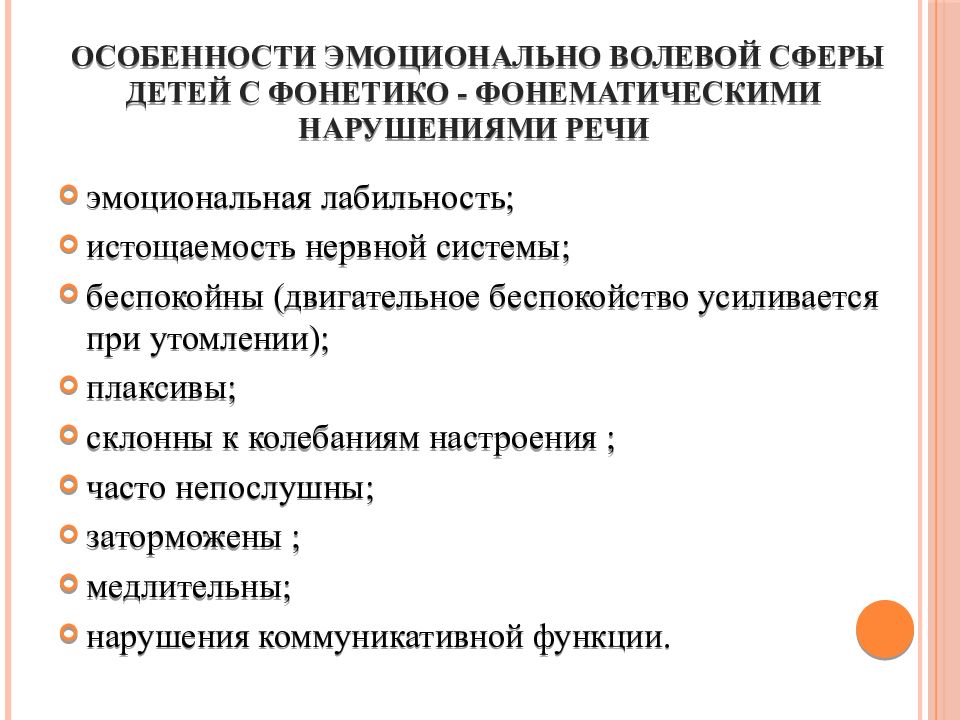 ОСОБЕННОСТИ ЭМОЦИОНАЛЬНО ВОЛЕВОЙ СФЕРЫ ДЕТЕЙ С ФОНЕТИКО - ФОНЕМАТИЧЕСКИМИ НАРУШЕНИЯМИ РЕЧИ

эмоциональная лабильность;
истощаемость нервной системы;
беспокойны (двигательное беспокойство усиливается при утомлении);
плаксивы;
склонны к колебаниям настроения ;
часто непослушны;
заторможены ;
медлительны;
нарушения коммуникативной функции.